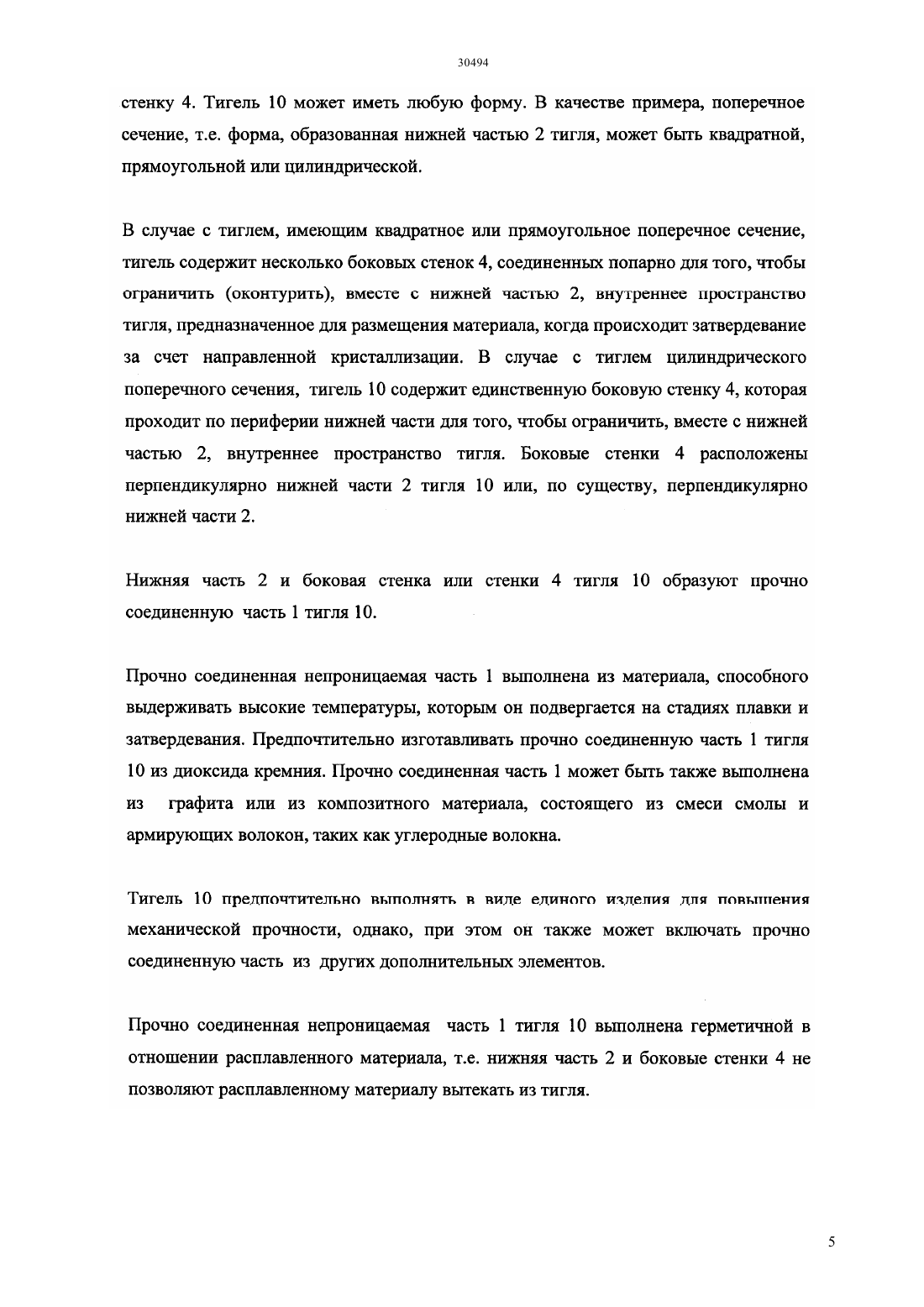 30494

стенку 4. Тигель 10 может иметь любую форму. В качестве примера, поперечное сечение, т.е. форма, образованная нижней частью 2 тигля, может быть квадратной, прямоугольной или цилиндрической.

В случае с тиглем, имеющим квадратное или прямоугольное поперечное сечение, тигель содержит несколько боковых стенок 4, соединенных попарно для того, чтобы ограничить (оконтурить), вместе с нижней частью 2, внутреннее пространство тигля, предназначенное для размещения материала, когда происходит затвердевание за счет направленной кристаллизации. В случае с тиглем цилиндрического поперечного сечения, тигель 10 содержит единственную боковую стенку 4, которая проходит по периферии нижней части для того, чтобы ограничить, вместе с нижней частью 2, внутреннее пространство тигля. Боковые стенки 4 расположены перпендикулярно нижней части 2 тигля 10 или, по существу, перпендикулярно нижней части 2.

Нижняя часть 2 и боковая стенка или стенки 4 тигля 10 образуют прочно соединенную часть 1 тигля 10.

Прочно соединенная непроницаемая часть 1 выполнена из материала, способного выдерживать высокие температуры, которым он подвергается на стадиях плавки и затвердевания. Предпочтительно изготавливать прочно соединенную часть 1 тигля 10 из диоксида кремния. Прочно соединенная часть 1 может быть также выполнена из графита или из композитного материала, состоящего из смеси смолы и армирующих волокон, таких как углеродные волокна.

Тигель 10 предпочтительно выполнять в виде единого изделия для повышения механической прочности, однако, при этом он также может включать прочно соединенную часть из других дополнительных элементов.

Прочно соединенная непроницаемая часть 1 тигля 10 выполнена герметичной в отношении расплавленного материала, т.е. нижняя часть 2 и боковые стенки 4 не позволяют расплавленному материалу вытекать из тигля.

5